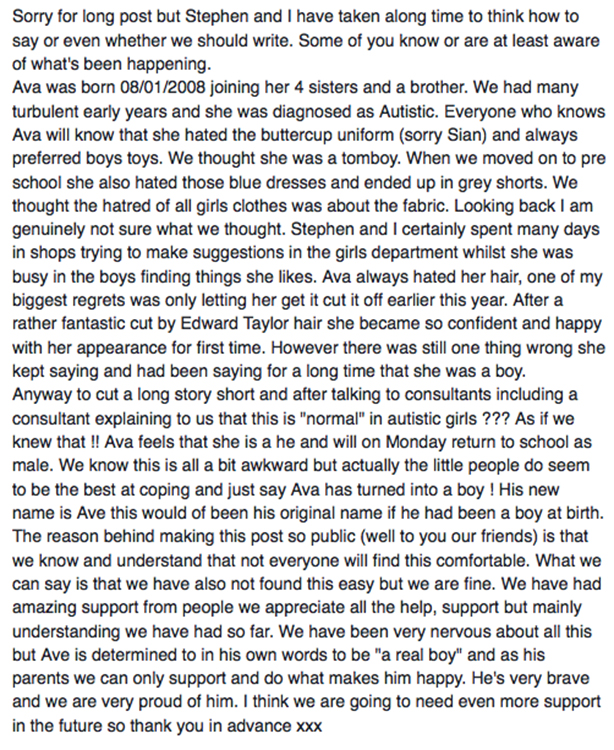 Sorry for long post but Stephen and I have taken along time to think how to say or even whether we should write. Some of you know or are at least aware of what's been happening.
Ava was born 08/01/2008 joining her 4 sisters and a brother. We had many turbulent early years and she was diagnosed as Autistic. Everyone who knows Ava will know that she hated the buttercup uniform (sorry Sian) and always preferred boys toys. We thought she was a tomboy. When we moved on to pre school she also hated those blue dresses and ended up in grey shorts. We thought the hatred of all girls clothes was about the fabric. Looking back I am genuinely not sure what we thought. Stephen and I certainly spent many days in shops trying to make suggestions in the girls department whilst she was busy in the boys finding things she likes. Ava always hated her hair, one of my biggest regrets was only letting her get it cut it off earlier this year. After a rather fantastic cut by Edward Taylor hair she became so confident and happy with her appearance for first time. However there was still one thing wrong she kept saying and had been saying for a long time that she was a boy.
Anyway to cut a long story short and after talking to consultants including a consultant explaining to us that this is "normal" in autistic girls ??? As if we knew that !! Ava feels that she is a he and will on Monday return to school as male. We know this is all a bit awkward but actually the little people do seem to be the best at coping and just say Ava has turned into a boy ! His new name is Ave this would of been his original name if he had been a boy at birth. The reason behind making this post so public (well to you our friends) is that we know and understand that not everyone will find this comfortable. What we can say is that we have also not found this easy but we are fine. We have had amazing support from people we appreciate all the help, support but mainly understanding we have had so far. We have been very nervous about all this but Ave is determined to in his own words to be "a real boy" and as his parents we can only support and do what makes him happy. He's very brave and we are very proud of him. I think we are going to need even more support in the future so thank you in advance xxx